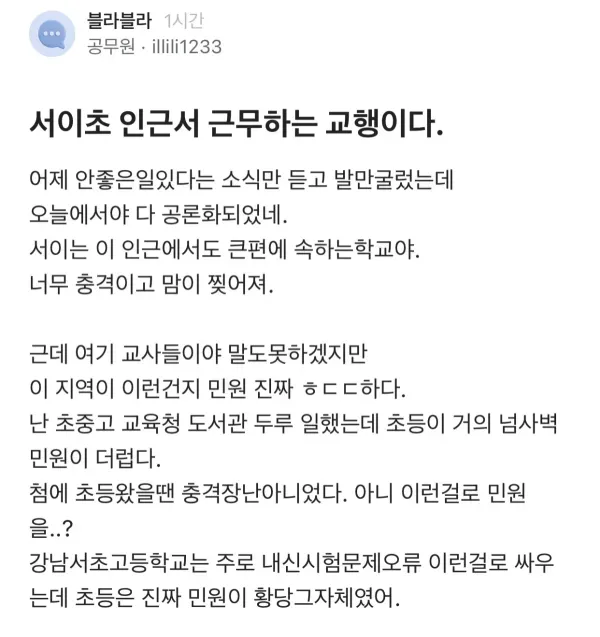 블라블라 1시간
공무원 · illili1233

서이초 인근서 근무하는 교행이다.

어제 안좋은일있다는 소식만 듣고 발만굴렀는데
오늘에서야 다 공론화되었네.
서이는 이 인근에서도 큰편에 속하는학교야.
너무 충격이고 맘이 찢어져.

근데 여기 교사들이야 말도못하겠지만
이 지역이 이런건지 민원 진짜 ㅎㄷㄷ하다.
난 초중고 교육청 도서관 두루 일했는데 초등이 거의 넘사벽 민원이 더럽다.
첨에 초등왔을땐 충격장난아니었다. 아니 이런걸로 민원을..?
강남서초고등학교는 주로 내신시험문제오류 이런걸로 싸우는데 초등은 진짜 민원이 황당그자체였어.